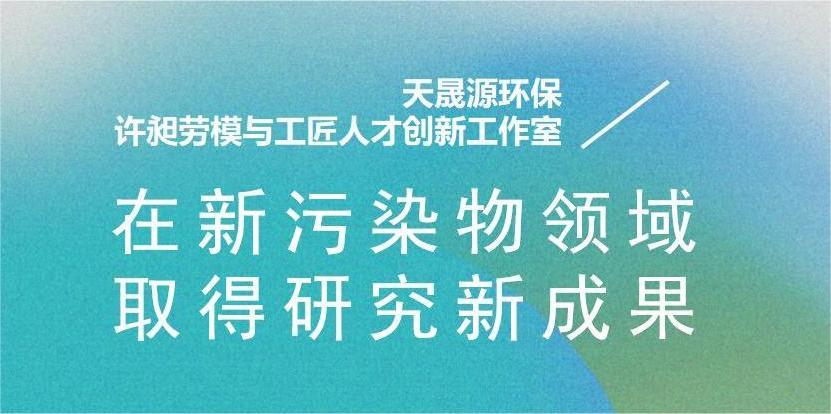 天晟源环保
许昶劳模与工匠人才创新工作室

在新污染物领域
取得研究新成果